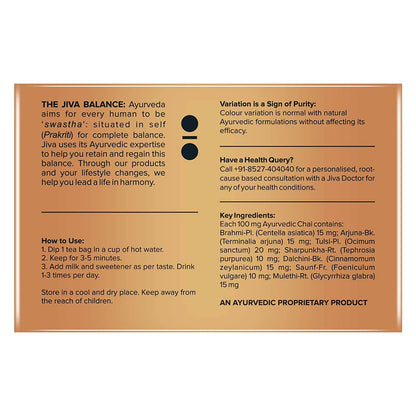 THE JIVA BALANCE: Ayurveda aims for every human to be 'swastha': situated in self (Prakriti) for complete balance. Jiva uses its Ayurvedic expertise to help you retain and regain this balance. Through our products and your lifestyle changes, we help you lead a life in harmony.

How to Use:
1. Dip 1 tea bag in a cup of hot water.
2. Keep for 3-5 minutes.
3. Add milk and sweetener as per taste. Drink 1-3 times per day.

Store in a cool and dry place. Keep away from the reach of children.

Variation is a Sign of Purity:
Colour variation is normal with natural Ayurvedic formulations without affecting its efficacy.

Have a Health Query?
Call +91-8527-404040 for a personalised, root-cause based consultation with a Jiva Doctor for any of your health conditions.

Key Ingredients:
Each 100 mg Ayurvedic Chai contains: Brahmi-Pl. (Centella asiatica) 15 mg; Arjuna-Bk. (Terminalia arjuna) 15 mg; Tulsi-Pl. (Ocimum sanctum) 20 mg; Sharpunkha-Rt. (Tephrosia purpurea) 10 mg; Dalchini-Bk. (Cinnamomum zeylanicum) 15 mg; Saunf-Fr. (Foeniculum vulgare) 10 mg; Mulethi-Rt. (Glycyrrhiza glabra) 15 mg

AN AYURVEDIC PROPRIETARY PRODUCT